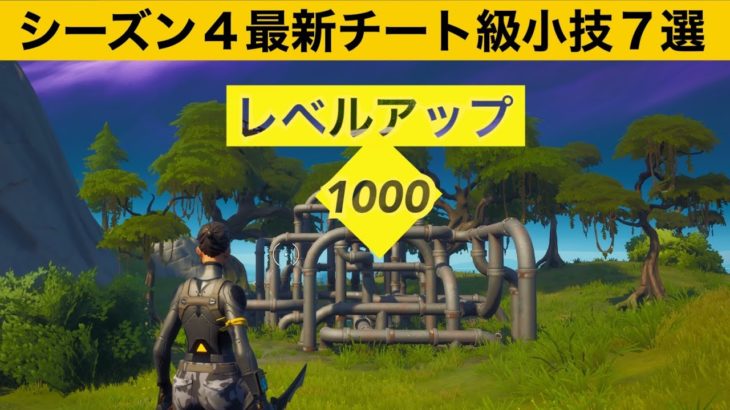 シーズン４最新チート級小技７選

レベルアップ

1000